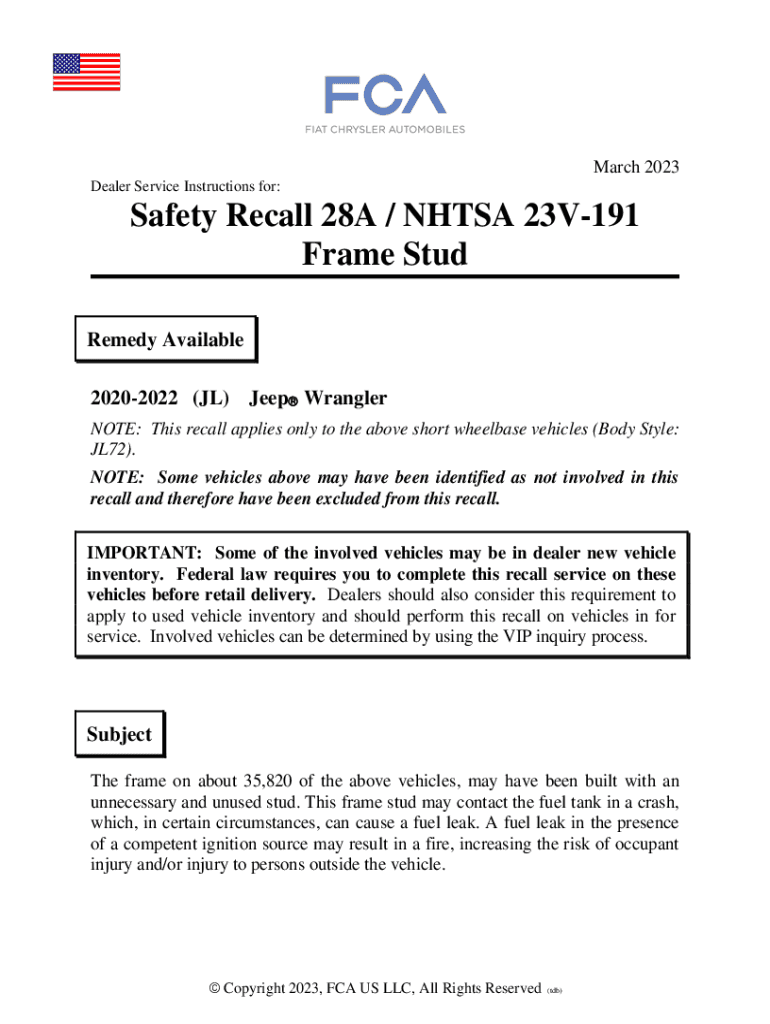 FCA
FIAT CHRYSLER AUTOMOBILES

March 2023

Dealer Service Instructions for:

Safety Recall 28A / NHTSA 23V-191
Frame Stud

Remedy Available

2020-2022 (JL) Jeep® Wrangler

NOTE: This recall applies only to the above short wheelbase vehicles (Body Style: JL72).

NOTE: Some vehicles above may have been identified as not involved in this recall and therefore have been excluded from this recall.

IMPORTANT: Some of the involved vehicles may be in dealer new vehicle inventory. Federal law requires you to complete this recall service on these vehicles before retail delivery. Dealers should also consider this requirement to apply to used vehicle inventory and should perform this recall on vehicles in for service. Involved vehicles can be determined by using the VIP inquiry process.

Subject

The frame on about 35,820 of the above vehicles, may have been built with an unnecessary and unused stud. This frame stud may contact the fuel tank in a crash, which, in certain circumstances, can cause a fuel leak. A fuel leak in the presence of a competent ignition source may result in a fire, increasing the risk of occupant injury and/or injury to persons outside the vehicle.

© Copyright 2023, FCA US LLC, All Rights Reserved (sdb)